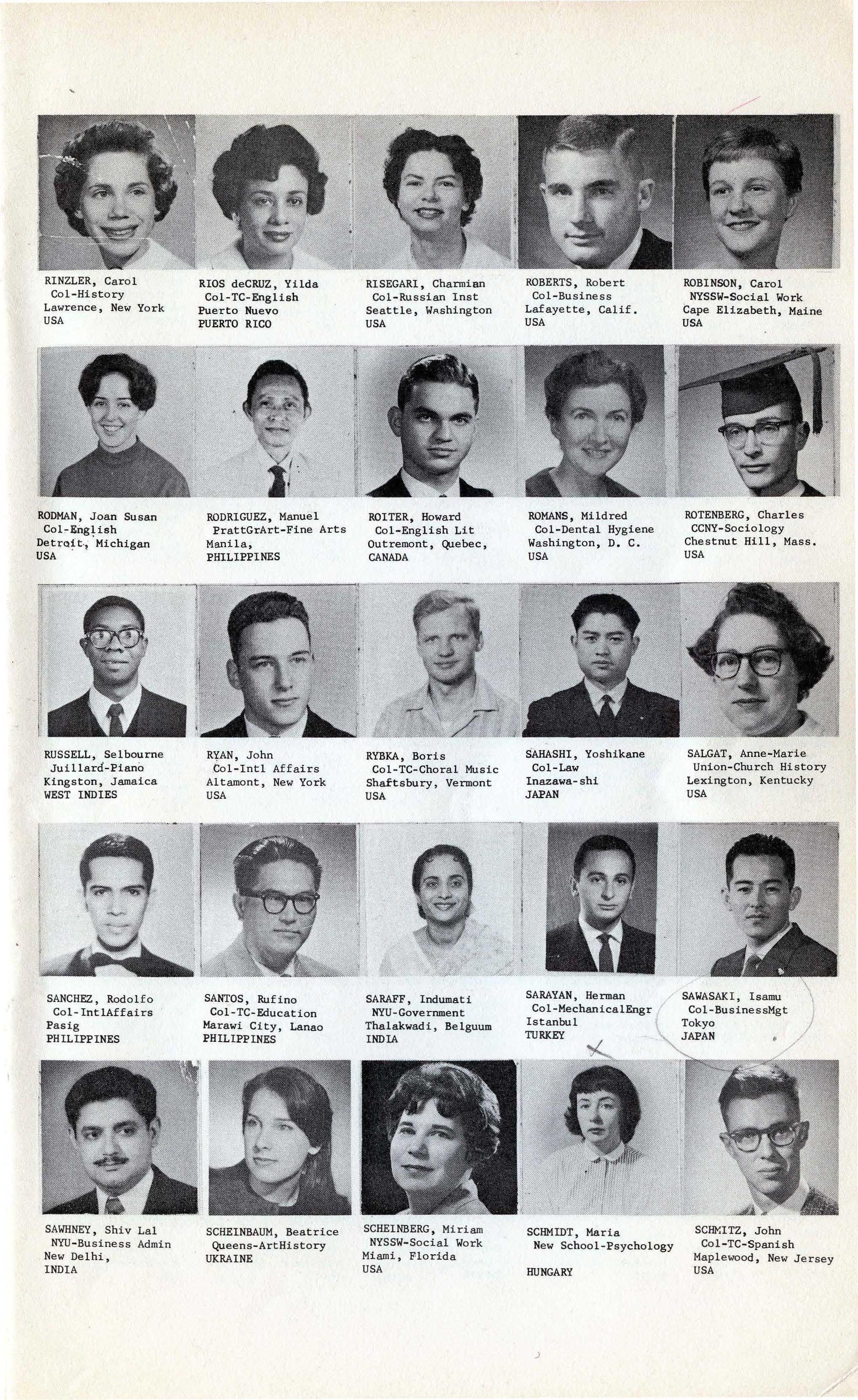 RINZLER, Carol
Col-History
Lawrence, New York
USA

RIOS deCRUZ, Yilda
Col-TC-English
Puerto Nuevo
PUERTO RICO

RISEGARI, Charmian
Col-Russian Inst
Seattle, Washington
USA

ROBERTS, Robert
Col-Business
Lafayette, Calif.
USA

ROBINSON, Carol
NYSSW-Social Work
Cape Elizabeth, Maine
USA

RODMAN, Joan Susan
Col-English
Detroit, Michigan
USA

RODRIGUEZ, Manuel
PrattGrArt-Fine Arts
Manila,
PHILIPPINES

ROITER, Howard
Col-English Lit
Outremont, Quebec,
CANADA

ROMANS, Mildred
Col-Dental Hygiene
Washington, D. C.
USA

ROTENBERG, Charles
CCNY-Sociology
Chestnut Hill, Mass.
USA

RUSSELL, Selbourne
Juillard-Piano
Kingston, Jamaica
WEST INDIES

RYAN, John
Col-Intl Affairs
Altamont, New York
USA

RYBKA, Boris
Col-TC-Choral Music
Shaftsbury, Vermont
USA

SAHASHI, Yoshikane
Col-Law
Inazawa-shi
JAPAN

SALGAT, Anne-Marie
Union-Church History
Lexington, Kentucky
USA

SANCHEZ, Rodolfo
Col-IntlAffairs
Pasig
PHILIPPINES

SANTOS, Rufino
Col-TC-Education
Marawi City, Lanao
PHILIPPINES

SARAFF, Indumati
NYU-Government
Thalakwadi, Belguum
INDIA

SARAYAN, Herman
Col-MechanicalEngr
Istanbul
TURKEY

SAWASAKI, Isamu
Col-BusinessMgt
Tokyo
JAPAN

SAWHNEY, Shiv Lal
NYU-Business Admin
New Delhi,
INDIA

SCHEINBAUM, Beatrice
Queens-ArtHistory
UKRAINE

SCHEINBERG, Miriam
NYSSW-Social Work
Miami, Florida
USA

SCHMIDT, Maria
New School-Psychology

HUNGARY

SCHMITZ, John
Col-TC-Spanish
Maplewood, New Jersey
USA